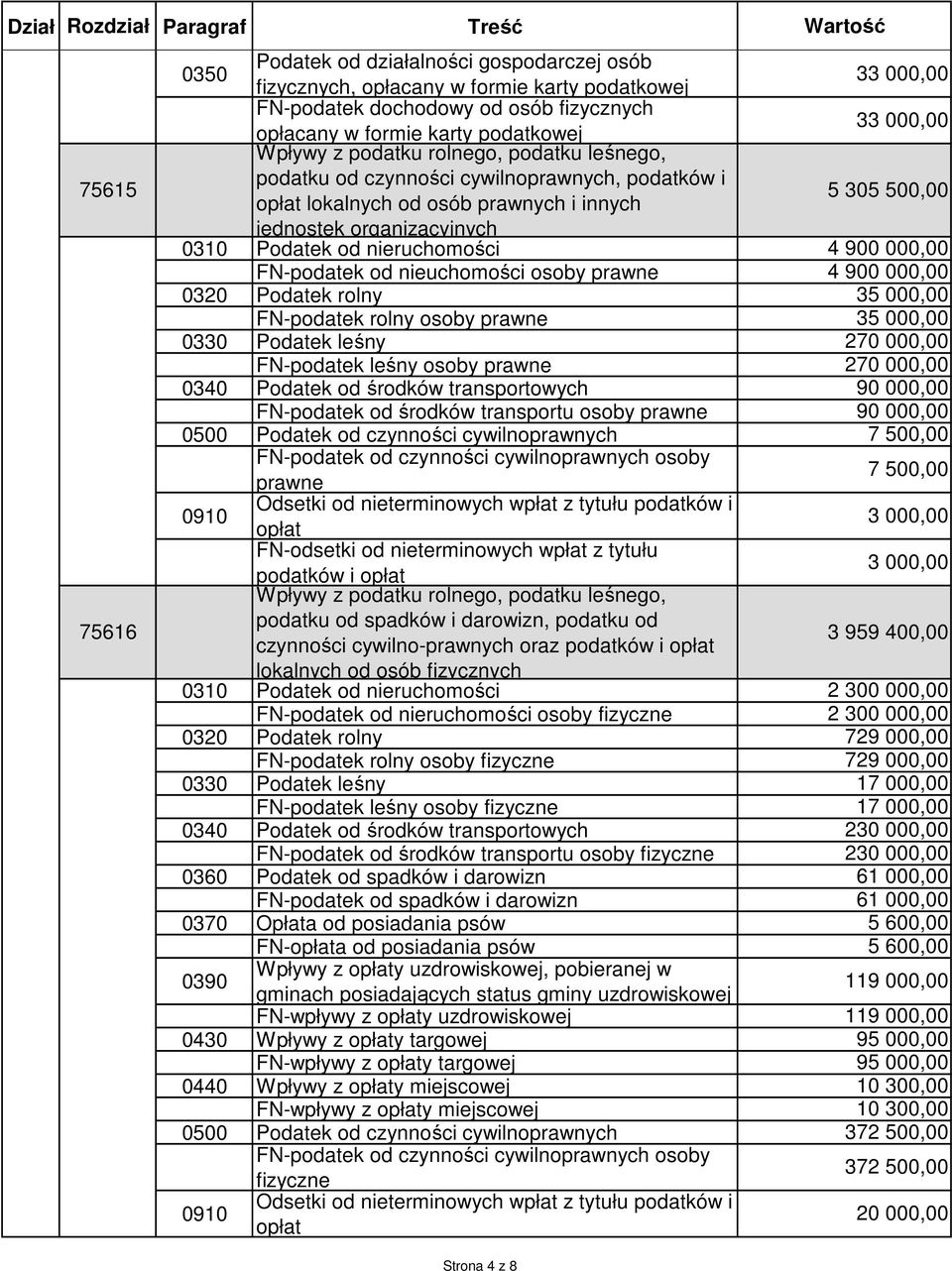 | Dział | Rozdział | Paragraf | Treść | Wartość |
|---|---|---|---|---|
| | | 0350 | Podatek od działalności gospodarczej osób fizycznych, opłacany w formie karty podatkowej | 33 000,00 |
| | | | FN-podatek dochodowy od osób fizycznych opłacany w formie karty podatkowej | 33 000,00 |
| | 75615 | | Wpływy z podatku rolnego, podatku leśnego, podatku od czynności cywilnoprawnych, podatków i opłat lokalnych od osób prawnych i innych jednostek organizacyjnych | 5 305 500,00 |
| | | 0310 | Podatek od nieruchomości | 4 900 000,00 |
| | | | FN-podatek od nieuchomości osoby prawne | 4 900 000,00 |
| | | 0320 | Podatek rolny | 35 000,00 |
| | | | FN-podatek rolny osoby prawne | 35 000,00 |
| | | 0330 | Podatek leśny | 270 000,00 |
| | | | FN-podatek leśny osoby prawne | 270 000,00 |
| | | 0340 | Podatek od środków transportowych | 90 000,00 |
| | | | FN-podatek od środków transportu osoby prawne | 90 000,00 |
| | | 0500 | Podatek od czynności cywilnoprawnych | 7 500,00 |
| | | | FN-podatek od czynności cywilnoprawnych osoby prawne | 7 500,00 |
| | | 0910 | Odsetki od nieterminowych wpłat z tytułu podatków i opłat | 3 000,00 |
| | | | FN-odsetki od nieterminowych wpłat z tytułu podatków i opłat | 3 000,00 |
| | 75616 | | Wpływy z podatku rolnego, podatku leśnego, podatku od spadków i darowizn, podatku od czynności cywilno-prawnych oraz podatków i opłat lokalnych od osób fizycznych | 3 959 400,00 |
| | | 0310 | Podatek od nieruchomości | 2 300 000,00 |
| | | | FN-podatek od nieruchomości osoby fizyczne | 2 300 000,00 |
| | | 0320 | Podatek rolny | 729 000,00 |
| | | | FN-podatek rolny osoby fizyczne | 729 000,00 |
| | | 0330 | Podatek leśny | 17 000,00 |
| | | | FN-podatek leśny osoby fizyczne | 17 000,00 |
| | | 0340 | Podatek od środków transportowych | 230 000,00 |
| | | | FN-podatek od środków transportu osoby fizyczne | 230 000,00 |
| | | 0360 | Podatek od spadków i darowizn | 61 000,00 |
| | | | FN-podatek od spadków i darowizn | 61 000,00 |
| | | 0370 | Opłata od posiadania psów | 5 600,00 |
| | | | FN-opłata od posiadania psów | 5 600,00 |
| | | 0390 | Wpływy z opłaty uzdrowiskowej, pobieranej w gminach posiadających status gminy uzdrowiskowej | 119 000,00 |
| | | | FN-wpływy z opłaty uzdrowiskowej | 119 000,00 |
| | | 0430 | Wpływy z opłaty targowej | 95 000,00 |
| | | | FN-wpływy z opłaty targowej | 95 000,00 |
| | | 0440 | Wpływy z opłaty miejscowej | 10 300,00 |
| | | | FN-wpływy z opłaty miejscowej | 10 300,00 |
| | | 0500 | Podatek od czynności cywilnoprawnych | 372 500,00 |
| | | | FN-podatek od czynności cywilnoprawnych osoby fizyczne | 372 500,00 |
| | | 0910 | Odsetki od nieterminowych wpłat z tytułu podatków i opłat | 20 000,00 |

Strona 4 z 8